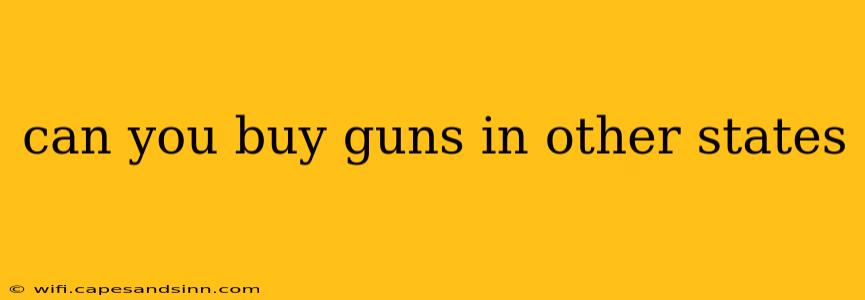 can you buy guns in other states

© wifi.capesandsinn.com